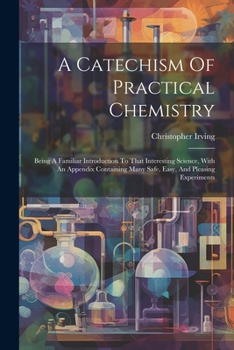 A Catechism Of Practical Chemistry

Christopher Irving

Being A Familiar Introduction To That Interesting Science, With An Appendix Containing Many Safe, Easy, And Pleasing Experiments